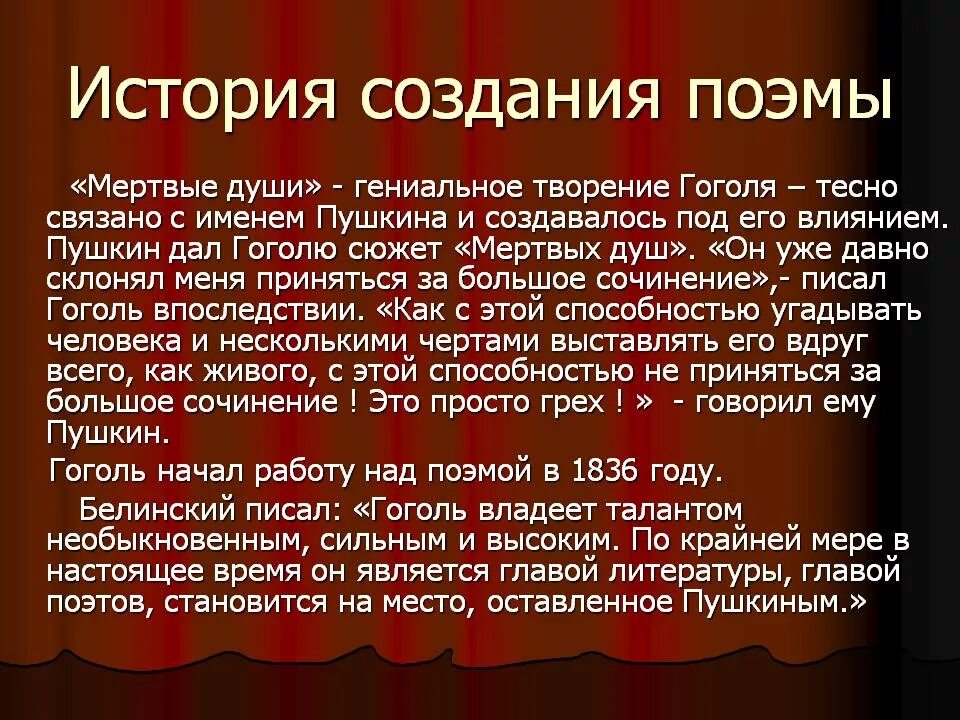 История создания поэмы

«Мертвые души» - гениальное творение Гоголя – тесно связано с именем Пушкина и создавалось под его влиянием. Пушкин дал Гоголю сюжет «Мертвых душ». «Он уже давно склонял меня приняться за большое сочинение»,- писал Гоголь впоследствии. «Как с этой способностью угадывать человека и несколькими чертами выставлять его вдруг всего, как живого, с этой способностью не приняться за большое сочинение ! Это просто грех ! » - говорил ему Пушкин.

Гоголь начал работу над поэмой в 1836 году.

Белинский писал: «Гоголь владеет талантом необыкновенным, сильным и высоким. По крайней мере в настоящее время он является главой литературы, главой поэтов, становится на место, оставленное Пушкиным.»